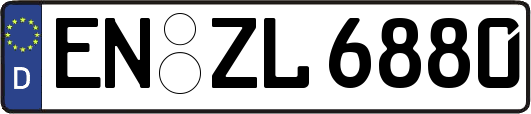 D EN ZL 6880